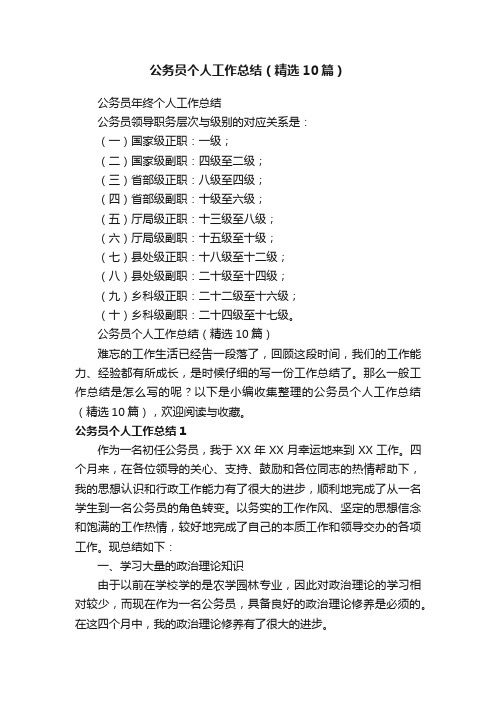 公务员个人工作总结（精选10篇）

公务员年终个人工作总结

公务员领导职务层次与级别的对应关系是：

（一）国家级正职：一级；

（二）国家级副职：四级至二级；

（三）省部级正职：八级至四级；

（四）省部级副职：十级至六级；

（五）厅局级正职：十三级至八级；

（六）厅局级副职：十五级至十级；

（七）县处级正职：十八级至十二级；

（八）县处级副职：二十级至十四级；

（九）乡科级正职：二十二级至十六级；

（十）乡科级副职：二十四级至十七级。

公务员个人工作总结（精选10篇）

难忘的工作生活已经告一段落了，回顾这段时间，我们的工作能力、经验都有所成长，是时候仔细的写一份工作总结了。那么一般工作总结是怎么写的呢？以下是小编收集整理的公务员个人工作总结（精选10篇），欢迎阅读与收藏。

公务员个人工作总结1

作为一名初任公务员，我于XX年XX月幸运地来到XX工作。四个月来，在各位领导的关心、支持、鼓励和各位同志的热情帮助下，我的思想认识和行政工作能力有了很大的进步，顺利地完成了从一名学生到一名公务员的角色转变。以务实的工作作风、坚定的思想信念和饱满的工作热情，较好地完成了自己的本质工作和领导交办的各项工作。现总结如下：

一、学习大量的政治理论知识

由于以前在学校学的是农学园林专业，因此对政治理论的学习相对较少，而现在作为一名公务员，具备良好的政治理论修养是必须的。在这四个月中，我的政治理论修养有了很大的进步。